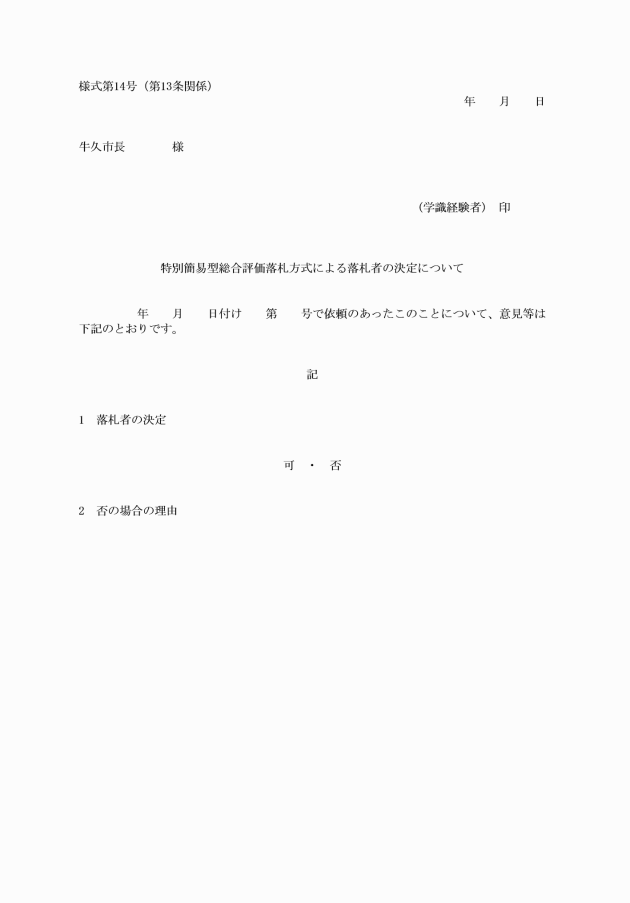 様式第14号（第13条関係）

年　　月　　日

牛久市長　　　　様

（学識経験者）　印

特別簡易型総合評価落札方式による落札者の決定について

年　　月　　日付け　　第　　号で依頼のあったこのことについて、意見等は下記のとおりです。

記

1　落札者の決定

可　・　否

2　否の場合の理由